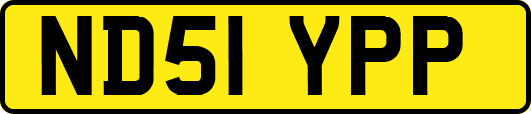 ND51 YPP